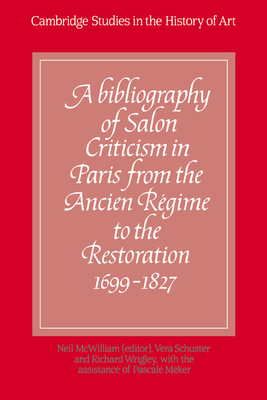 Cambridge Studies in the History of Art

A bibliography of Salon Criticism in Paris from the Ancien Régime to the Restoration 1699–1827

Neil McWilliam (editor), Vera Schuster and Richard Wrigley, with the assistance of Pascale Méker